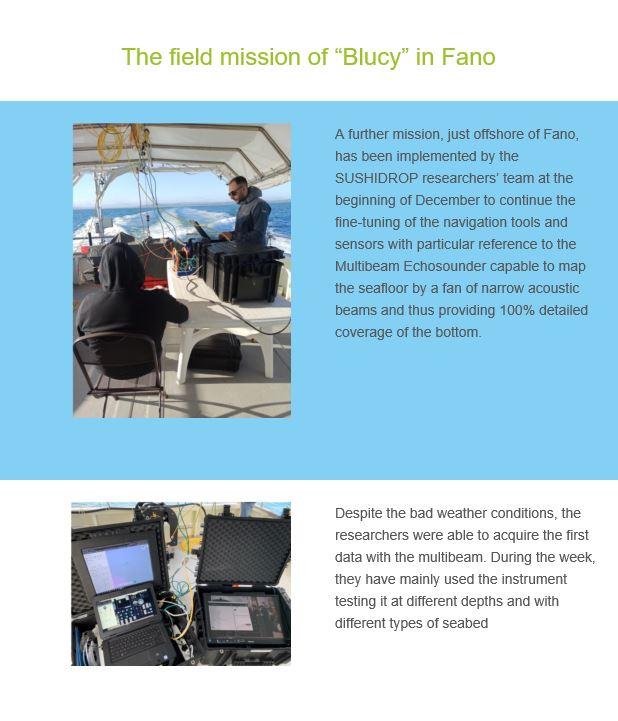 The field mission of “Blucy” in Fano

A further mission, just offshore of Fano, has been implemented by the SUSHIDROP researchers’ team at the beginning of December to continue the fine-tuning of the navigation tools and sensors with particular reference to the Multibeam Echosounder capable to map the seafloor by a fan of narrow acoustic beams and thus providing 100% detailed coverage of the bottom.

Despite the bad weather conditions, the researchers were able to acquire the first data with the multibeam. During the week, they have mainly used the instrument testing it at different depths and with different types of seabed